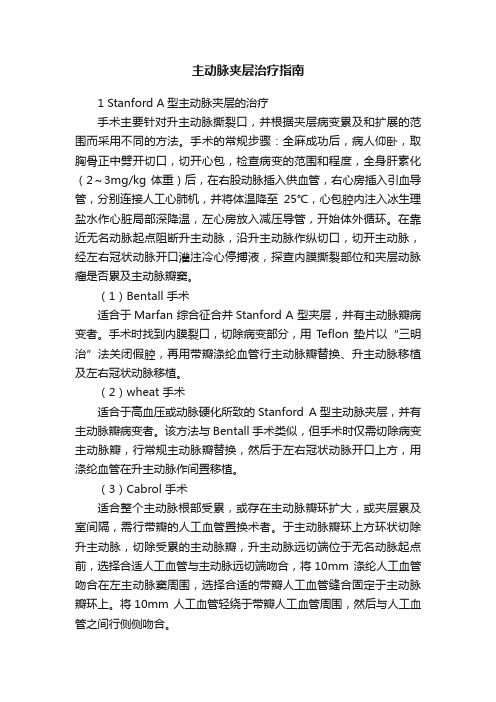 主动脉夹层治疗指南

1 Stanford A 型主动脉夹层的治疗

手术主要针对升主动脉撕裂口，并根据夹层病变累及和扩展的范围而采用不同的方法。手术的常规步骤：全麻成功后，病人仰卧，取胸骨正中劈开切口，切开心包，检查病变的范围和程度，全身肝素化（2～3mg/kg 体重）后，在右股动脉插入供血管，右心房插入引血导管，分别连接人工心肺机，并将体温降至 25℃，心包腔内注入冰生理盐水作心脏局部深降温，左心房放入减压导管，开始体外循环。在靠近无名动脉起点阻断升主动脉，沿升主动脉作纵切口，切开主动脉，经左右冠状动脉开口灌注冷心停搏液，探查内膜撕裂部位和夹层动脉瘤是否累及主动脉瓣窦。

（1）Bentall 手术

适合于 Marfan 综合征合并 Stanford A 型夹层，并有主动脉瓣病变者。手术时找到内膜裂口，切除病变部分，用 Teflon 垫片以“三明治”法关闭假腔，再用带瓣涤纶血管行主动脉瓣替换、升主动脉移植及左右冠状动脉移植。

（2）wheat 手术

适合于高血压或动脉硬化所致的 Stanford A 型主动脉夹层，并有主动脉瓣病变者。该方法与 Bentall 手术类似，但手术时仅需切除病变主动脉瓣，行常规主动脉瓣替换，然后于左右冠状动脉开口上方，用涤纶血管在升主动脉作间置移植。

（3）Cabrol 手术

适合整个主动脉根部受累，或存在主动脉瓣环扩大，或夹层累及室间隔，需行带瓣的人工血管置换术者。于主动脉瓣环上方环状切除升主动脉，切除受累的主动脉瓣，升主动脉远切端位于无名动脉起点前，选择合适人工血管与主动脉远切端吻合，将 10mm 涤纶人工血管吻合在左主动脉窦周围，选择合适的带瓣人工血管缝合固定于主动脉瓣环上。将 10mm 人工血管轻绕于带瓣人工血管周围，然后与人工血管之间行侧侧吻合。